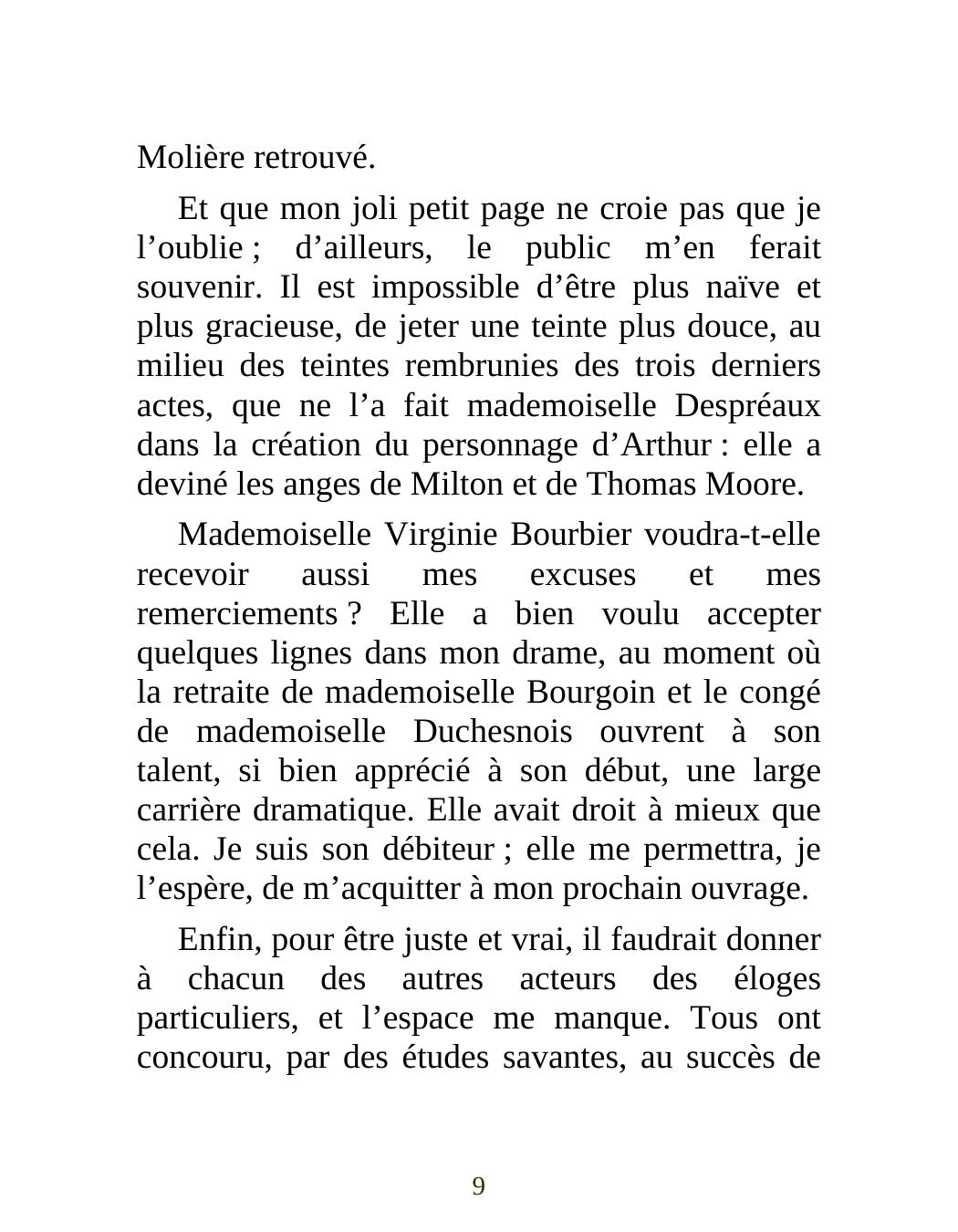 Molière retrouvé.

Et que mon joli petit page ne croie pas que je l'oublie ; d'ailleurs, le public m'en ferait souvenir. Il est impossible d'être plus naïve et plus gracieuse, de jeter une teinte plus douce, au milieu des teintes rembrunies des trois derniers actes, que ne l'a fait mademoiselle Despréaux dans la création du personnage d'Arthur : elle a deviné les anges de Milton et de Thomas Moore.

Mademoiselle Virginie Bourbier voudra-t-elle recevoir aussi mes excuses et mes remerciements ? Elle a bien voulu accepter quelques lignes dans mon drame, au moment où la retraite de mademoiselle Bourgoin et le congé de mademoiselle Duchesnois ouvrent à son talent, si bien apprécié à son début, une large carrière dramatique. Elle avait droit à mieux que cela. Je suis son débiteur ; elle me permettra, je l'espère, de m'acquitter à mon prochain ouvrage.

Enfin, pour être juste et vrai, il faudrait donner à chacun des autres acteurs des éloges particuliers, et l'espace me manque. Tous ont concouru, par des études savantes, au succès de

9